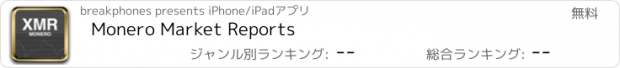 XMR
MONERO

breakphones presents iPhone/iPadアプリ

無料

Monero Market Reports

ジャンル別ランキング: --

総合ランキング: --